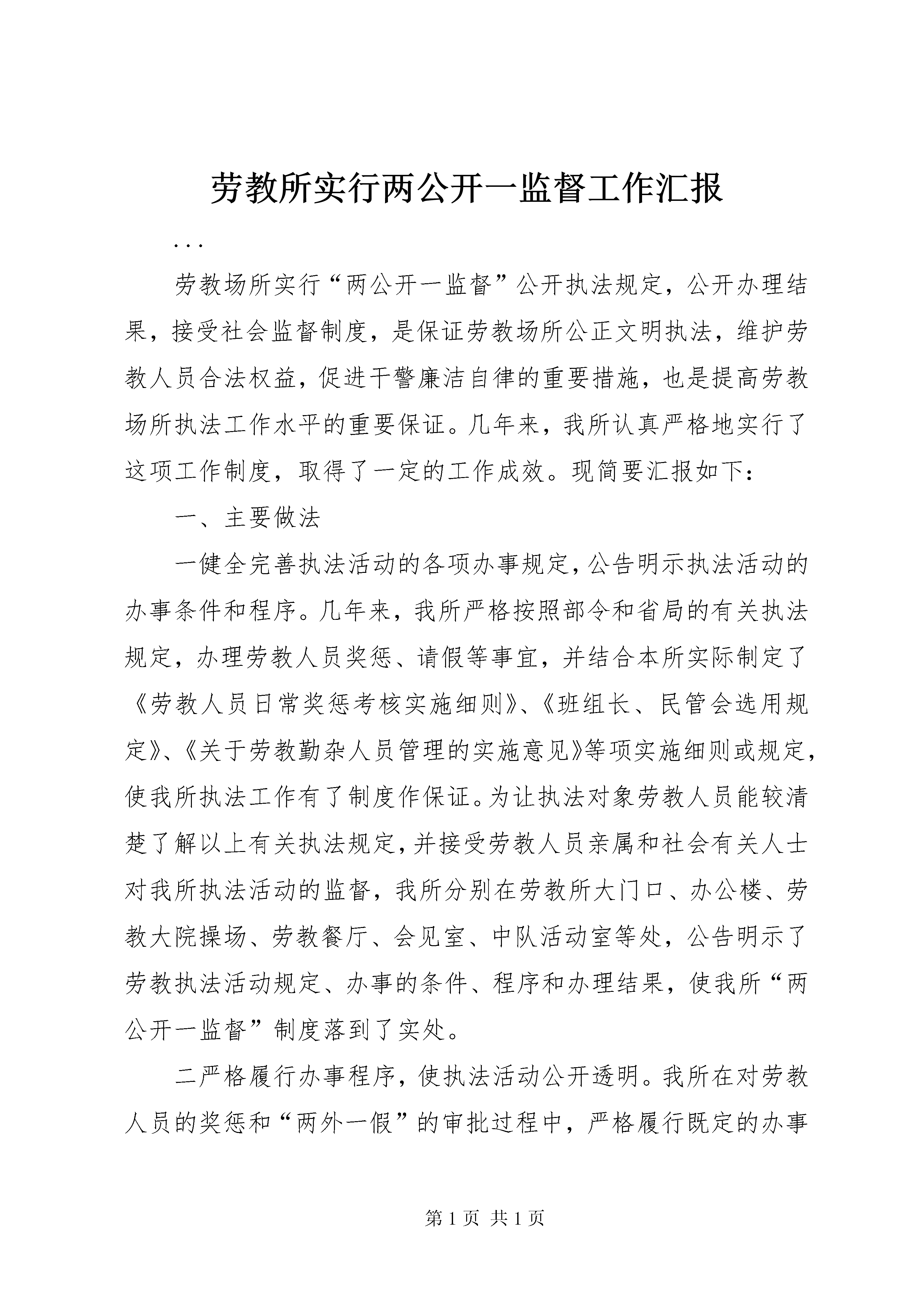 劳教所实行两公开一监督工作汇报

...

劳教场所实行“两公开一监督”公开执法规定，公开办理结果，接受社会监督制度，是保证劳教场所公正文明执法，维护劳教人员合法权益，促进干警廉洁自律的重要措施，也是提高劳教场所执法工作水平的重要保证。几年来，我所认真严格地实行了这项工作制度，取得了一定的工作成效。现简要汇报如下：

一、主要做法

一健全完善执法活动的各项办事规定，公告明示执法活动的办事条件和程序。几年来，我所严格按照部令和省局的有关执法规定，办理劳教人员奖惩、请假等事宜，并结合本所实际制定了《劳教人员日常奖惩考核实施细则》、《班组长、民管会选用规定》、《关于劳教勤杂人员管理的实施意见》等项实施细则或规定，使我所执法工作有了制度作保证。为让执法对象劳教人员能较清楚了解以上有关执法规定，并接受劳教人员亲属和社会有关人士对我所执法活动的监督，我所分别在劳教所大门口、办公楼、劳教大院操场、劳教餐厅、会见室、中队活动室等处，公告明示了劳教执法活动规定、办事的条件、程序和办理结果，使我所“两公开一监督”制度落到了实处。

二严格履行办事程序，使执法活动公开透明。我所在对劳教人员的奖惩和“两外一假”的审批过程中，严格履行既定的办事

第 1 页 共 1 页